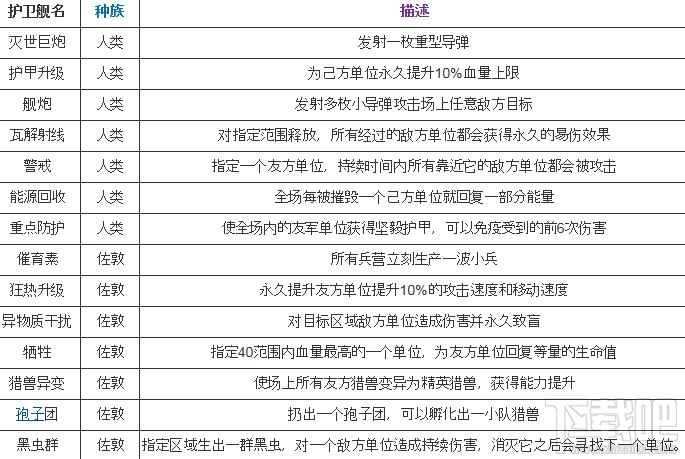 | 护卫舰名 | 种族 | 描述 |
|---|---|---|
| 灭世巨炮 | 人类 | 发射一枚重型导弹 |
| 护甲升级 | 人类 | 为己方单位永久提升10%血量上限 |
| 舰炮 | 人类 | 发射多枚小导弹攻击场上任意敌方目标 |
| 瓦解射线 | 人类 | 对指定范围释放，所有经过的敌方单位都会获得永久的易伤效果 |
| 警戒 | 人类 | 指定一个友方单位，持续时间内所有靠近它的敌方单位都会被攻击 |
| 能源回收 | 人类 | 全场每被摧毁一个己方单位就回复一部分能量 |
| 重点防护 | 人类 | 使全场内的友军单位获得坚毅护甲，可以免疫受到的前6次伤害 |
| 催育素 | 佐敦 | 所有兵营立刻生产一波小兵 |
| 狂热升级 | 佐敦 | 永久提升友方单位提升10%的攻击速度和移动速度 |
| 异物质干扰 | 佐敦 | 对目标区域敌方单位造成伤害并永久致盲 |
| 牺牲 | 佐敦 | 指定40范围内血量最高的一个单位，为友方单位回复等量的生命值 |
| 猎兽异变 | 佐敦 | 使场上所有友方猎兽变异为精英猎兽，获得能力提升 |
| 孢子团 | 佐敦 | 扔出一个孢子团，可以孵化出一小队猎兽 |
| 黑虫群 | 佐敦 | 指定区域生出一群黑虫，对一个敌方单位造成持续伤害，消灭它之后会寻找下一个单位。 |

下载吧